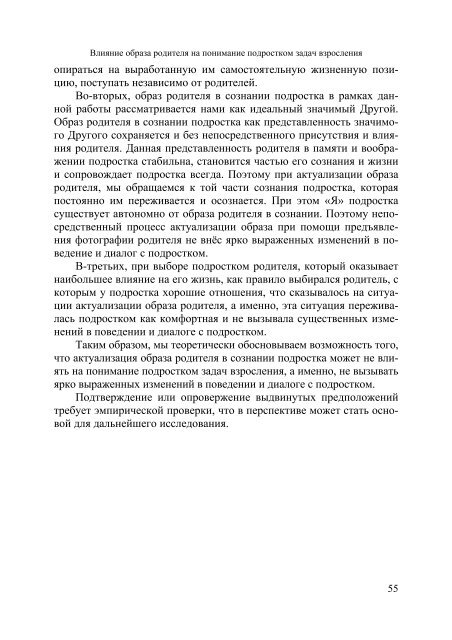 Влияние образа родителя на понимание подростком задач взросления

опираться на выработанную им самостоятельную жизненную позицию, поступать независимо от родителей.

Во-вторых, образ родителя в сознании подростка в рамках данной работы рассматривается нами как идеальный значимый Другой. Образ родителя в сознании подростка как представленность значимого Другого сохраняется и без непосредственного присутствия и влияния родителя. Данная представленность родителя в памяти и воображении подростка стабильна, становится частью его сознания и жизни и сопровождает подростка всегда. Поэтому при актуализации образа родителя, мы обращаемся к той части сознания подростка, которая постоянно им переживается и осознается. При этом «Я» подростка существует автономно от образа родителя в сознании. Поэтому непосредственный процесс актуализации образа при помощи предъявления фотографии родителя не внёс ярко выраженных изменений в поведение и диалог с подростком.

В-третьих, при выборе подростком родителя, который оказывает наибольшее влияние на его жизнь, как правило выбирался родитель, с которым у подростка хорошие отношения, что сказывалось на ситуации актуализации образа родителя, а именно, эта ситуация переживалась подростком как комфортная и не вызывала существенных изменений в поведении и диалоге с подростком.

Таким образом, мы теоретически обосновываем возможность того, что актуализация образа родителя в сознании подростка может не влиять на понимание подростком задач взросления, а именно, не вызывать ярко выраженных изменений в поведении и диалоге с подростком.

Подтверждение или опровержение выдвинутых предположений требует эмпирической проверки, что в перспективе может стать основой для дальнейшего исследования.

55